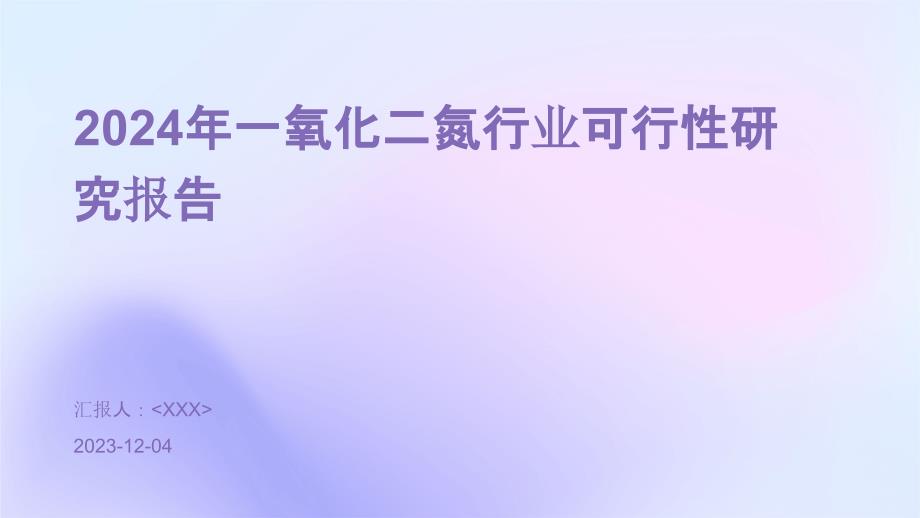 2024年一氧化二氮行业可行性研究报告

汇报人：<XXX>

2023-12-04